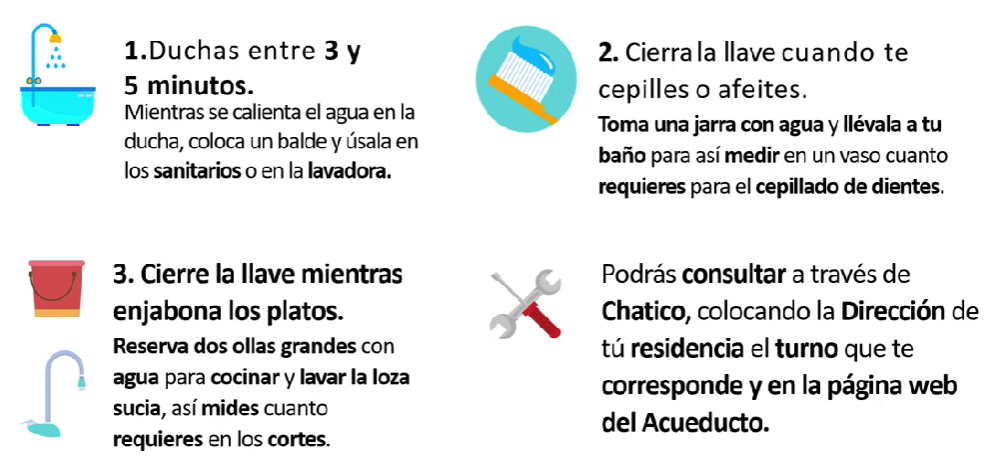 1.Duchas entre 3 y 5 minutos.
Mientras se calienta el agua en la ducha, coloca un balde y úsala en los sanitarios o en la lavadora.

2. Cierra la llave cuando te cepilles o afeites.
Toma una jarra con agua y llévala a tu baño para así medir en un vaso cuanto requieres para el cepillado de dientes.

3. Cierre la llave mientras enjabona los platos.
Reserva dos ollas grandes con agua para cocinar y lavar la loza sucia, así mides cuanto requieres en los cortes.

Podrás consultar a través de Chatico, colocando la Dirección de tú residencia el turno que te corresponde y en la página web del Acueducto.